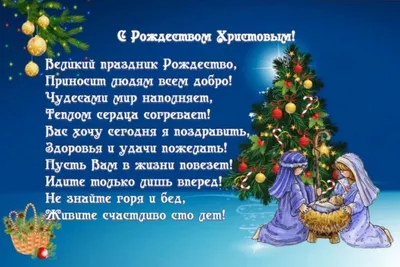 С Рождеством Христовым!

Великий праздник Рождество,
Приносит людям всем добро!
Чудесами мир наполняет,
Теплом сердца согревает!
Вас хочу сегодня я поздравить,
Здоровья и удачи пожелать!
Пусть Вам в жизни повезет!
Идите только лишь вперед!
Не знайте горя и бед,
Живите счастливо сто лет!